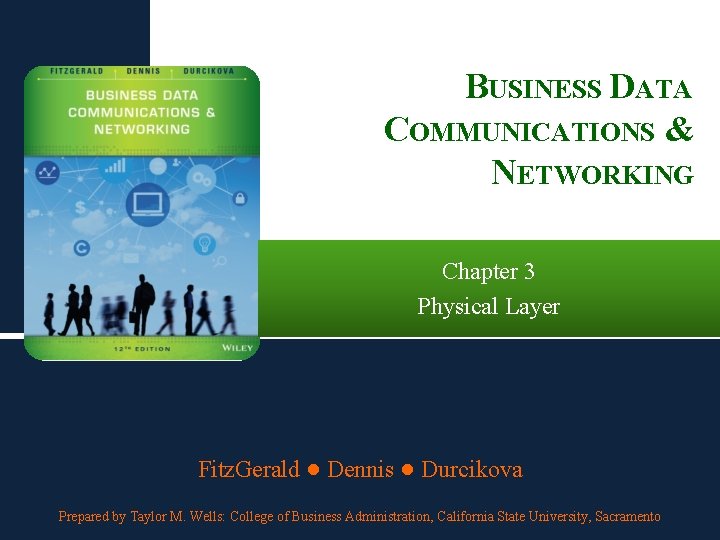 FITZGERALD DENNIS DURCIKOVA

BUSINESS DATA COMMUNICATIONS & NETWORKING

12TH EDITION

WILEY

BUSINESS DATA COMMUNICATIONS & NETWORKING

Chapter 3
Physical Layer

FitzGerald ● Dennis ● Durcikova

Prepared by Taylor M. Wells: College of Business Administration, California State University, Sacramento